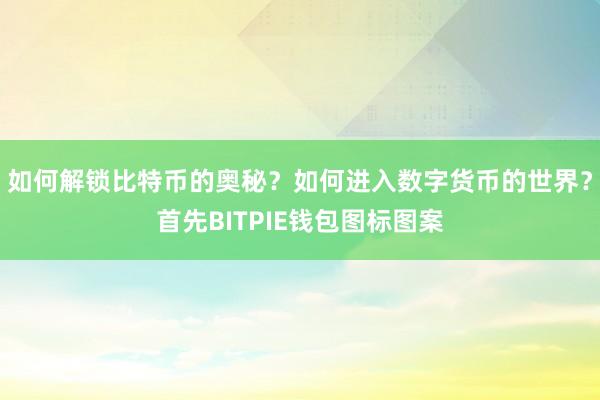 如何解锁比特币的奥秘？如何进入数字货币的世界？首先BITPIE钱包图标图案